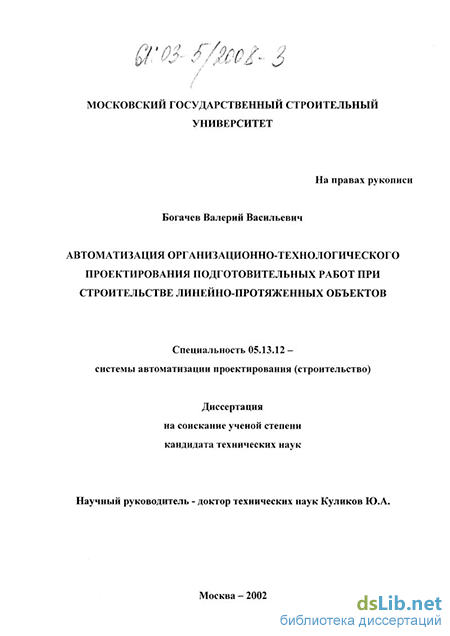 61:03-5/2008-3

МОСКОВСКИЙ ГОСУДАРСТВЕННЫЙ СТРОИТЕЛЬНЫЙ УНИВЕРСИТЕТ

На правах рукописи

Богачев Валерий Васильевич

АВТОМАТИЗАЦИЯ ОРГАНИЗАЦИОННО-ТЕХНОЛОГИЧЕСКОГО ПРОЕКТИРОВАНИЯ ПОДГОТОВИТЕЛЬНЫХ РАБОТ ПРИ СТРОИТЕЛЬСТВЕ ЛИНЕЙНО-ПРОТЯЖЕННЫХ ОБЪЕКТОВ

Специальность 05.13.12 –
системы автоматизации проектирования (строительство)

Диссертация
на соискание ученой степени
кандидата технических наук

Научный руководитель - доктор технических наук Куликов Ю.А.

Москва – 2002

dsLib.net
библиотека диссертаций